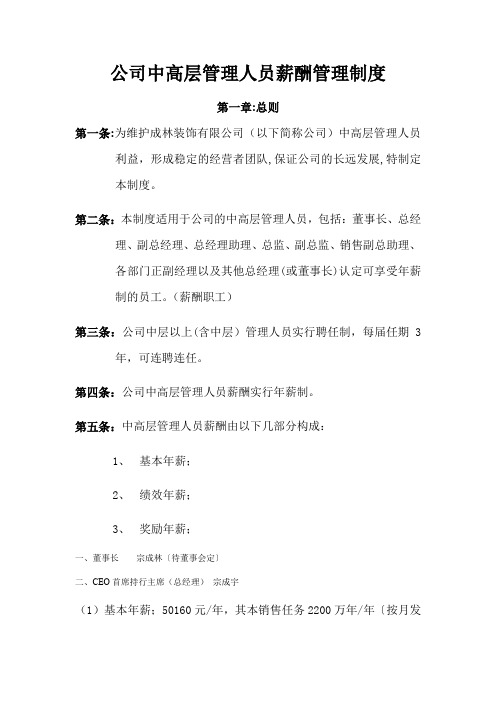 公司中高层管理人员薪酬管理制度

第一章:总则

第一条:为维护成林装饰有限公司（以下简称公司）中高层管理人员利益，形成稳定的经营者团队,保证公司的长远发展,特制定本制度。

第二条：本制度适用于公司的中高层管理人员，包括：董事长、总经理、副总经理、总经理助理、总监、副总监、销售副总助理、各部门正副经理以及其他总经理(或董事长)认定可享受年薪制的员工。(薪酬职工)

第三条：公司中层以上(含中层）管理人员实行聘任制，每届任期 3 年，可连聘连任。

第四条：公司中高层管理人员薪酬实行年薪制。

第五条：中高层管理人员薪酬由以下几部分构成：

1、 基本年薪；

2、 绩效年薪；

3、 奖励年薪；

一、董事长　　宗成林〔待董事会定〕

二、CEO 首席持行主席（总经理） 宗成宇

（1）基本年薪：50160 元/年，其本销售任务 2200 万年/年〔按月发